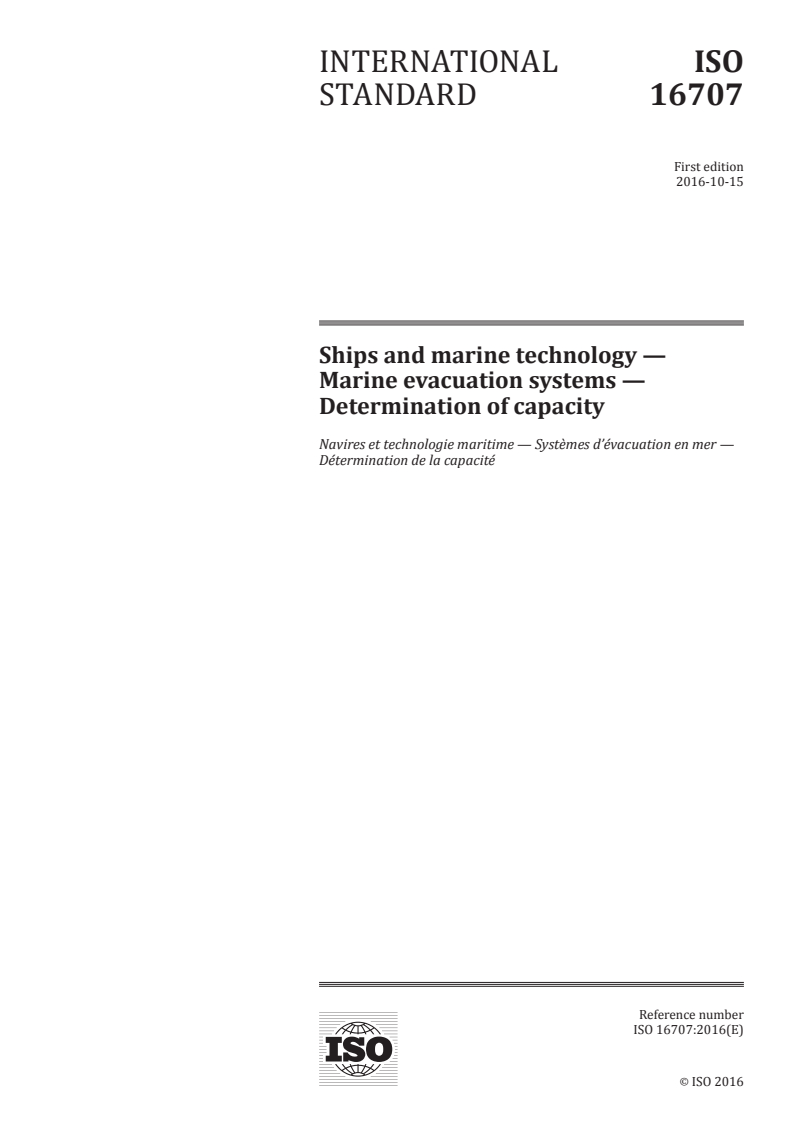 INTERNATIONAL STANDARD

ISO 16707

First edition
2016-10-15

Ships and marine technology — Marine evacuation systems — Determination of capacity

Navires et technologie maritime — Systèmes d'évacuation en mer — Détermination de la capacité

ISO

Reference number
ISO 16707:2016(E)

© ISO 2016